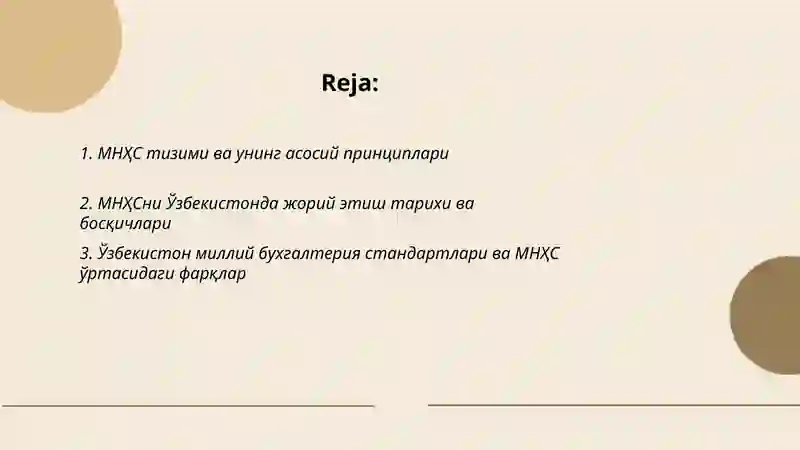 Reja:

1. МНҲС тизими ва унинг асосий принциплари

2. МНҲСни Ўзбекистонда жорий этиш тарихи ва босқичлари

3. Ўзбекистон миллий бухгалтерия стандартлари ва МНҲС ўртасидаги фарқлар